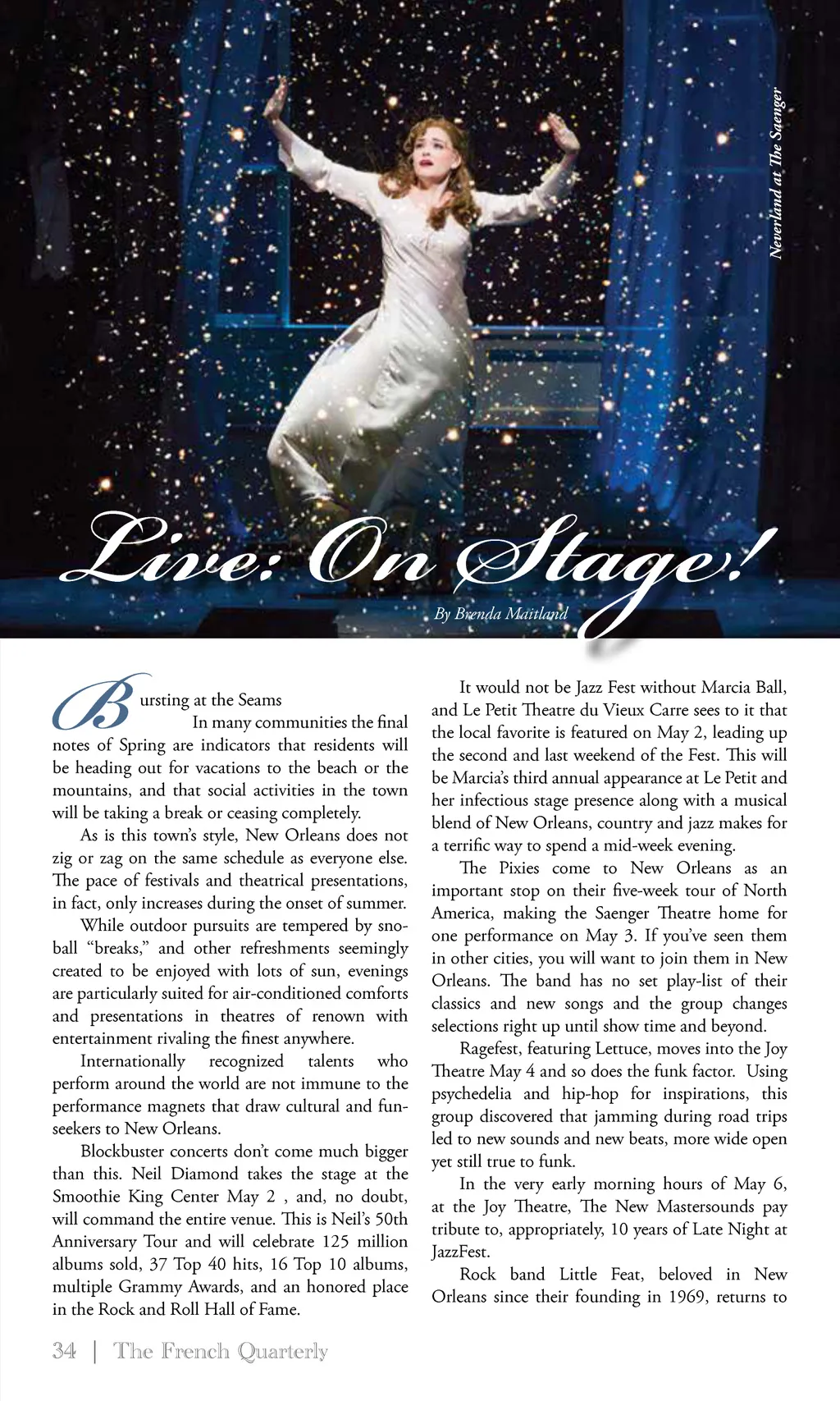 Neverland at The Saenger

Live: On Stage!

By Brenda Maitland

Bursting at the Seams

In many communities the final notes of Spring are indicators that residents will be heading out for vacations to the beach or the mountains, and that social activities in the town will be taking a break or ceasing completely.

As is this town's style, New Orleans does not zig or zag on the same schedule as everyone else. The pace of festivals and theatrical presentations, in fact, only increases during the onset of summer.

While outdoor pursuits are tempered by sno-ball "breaks," and other refreshments seemingly created to be enjoyed with lots of sun, evenings are particularly suited for air-conditioned comforts and presentations in theatres of renown with entertainment rivaling the finest anywhere.

Internationally recognized talents who perform around the world are not immune to the performance magnets that draw cultural and fun-seekers to New Orleans.

Blockbuster concerts don't come much bigger than this. Neil Diamond takes the stage at the Smoothie King Center May 2 , and, no doubt, will command the entire venue. This is Neil's 50th Anniversary Tour and will celebrate 125 million albums sold, 37 Top 40 hits, 16 Top 10 albums, multiple Grammy Awards, and an honored place in the Rock and Roll Hall of Fame.

It would not be Jazz Fest without Marcia Ball, and Le Petit Theatre du Vieux Carre sees to it that the local favorite is featured on May 2, leading up the second and last weekend of the Fest. This will be Marcia's third annual appearance at Le Petit and her infectious stage presence along with a musical blend of New Orleans, country and jazz makes for a terrific way to spend a mid-week evening.

The Pixies come to New Orleans as an important stop on their five-week tour of North America, making the Saenger Theatre home for one performance on May 3. If you've seen them in other cities, you will want to join them in New Orleans. The band has no set play-list of their classics and new songs and the group changes selections right up until show time and beyond.

Ragefest, featuring Lettuce, moves into the Joy Theatre May 4 and so does the funk factor. Using psychedelia and hip-hop for inspirations, this group discovered that jamming during road trips led to new sounds and new beats, more wide open yet still true to funk.

In the very early morning hours of May 6, at the Joy Theatre, The New Mastersounds pay tribute to, appropriately, 10 years of Late Night at JazzFest.

Rock band Little Feat, beloved in New Orleans since their founding in 1969, returns to

34 | The French Quarterly